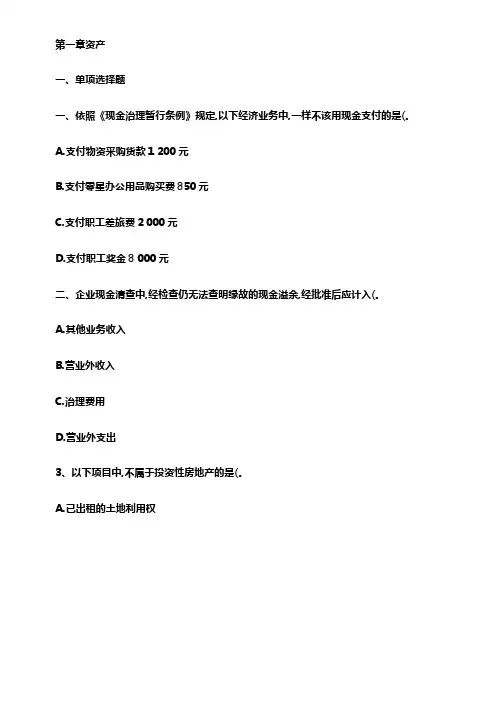 第一章资产

一、单项选择题

一、依照《现金治理暂行条例》规定,以下经济业务中,一样不该用现金支付的是(.

A.支付物资采购货款 1 200 元

B.支付零星办公用品购买费 850 元

C.支付职工差旅费 2 000 元

D.支付职工奖金 8 000 元

二、企业现金清查中,经检查仍无法查明缘故的现金溢余,经批准后应计入(.

A.其他业务收入

B.营业外收入

C.治理费用

D.营业外支出

3、以下项目中,不属于投资性房地产的是(.

A.已出租的土地利用权